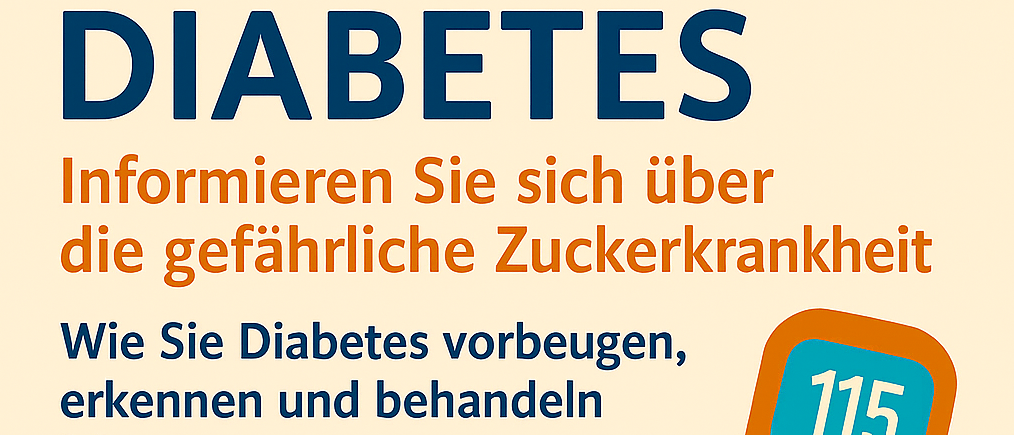 DIABETES

Informieren Sie sich über die gefährliche Zuckerkrankheit

Wie Sie Diabetes vorbeugen, erkennen und behandeln

115